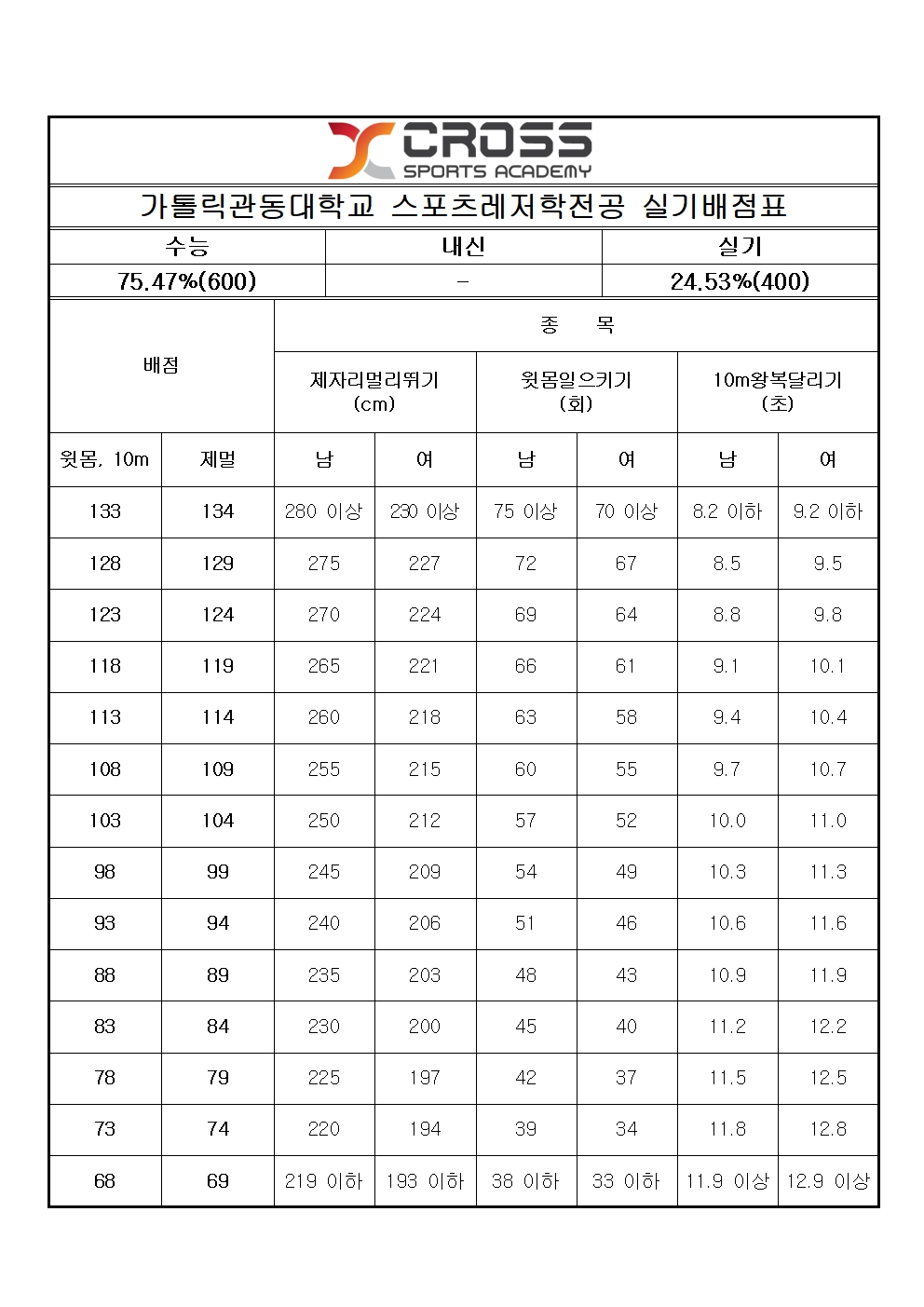 CROSS
SPORTS ACADEMY

가톨릭관동대학교 스포츠레저학전공 실기배점표

| 수능 | 내신 | 실기 |
|---|---|---|
| 75.47%(600) | - | 24.53%(400) |

| 배점 | | 종 목 | | | | | |
|---|---|---|---|---|---|---|---|
| | | 제자리멀리뛰기 (cm) | | 윗몸일으키기 (회) | | 10m왕복달리기 (초) | |
| 윗몸, 10m | 제멀 | 남 | 여 | 남 | 여 | 남 | 여 |
| 133 | 134 | 280 이상 | 230 이상 | 75 이상 | 70 이상 | 8.2 이하 | 9.2 이하 |
| 128 | 129 | 275 | 227 | 72 | 67 | 8.5 | 9.5 |
| 123 | 124 | 270 | 224 | 69 | 64 | 8.8 | 9.8 |
| 118 | 119 | 265 | 221 | 66 | 61 | 9.1 | 10.1 |
| 113 | 114 | 260 | 218 | 63 | 58 | 9.4 | 10.4 |
| 108 | 109 | 255 | 215 | 60 | 55 | 9.7 | 10.7 |
| 103 | 104 | 250 | 212 | 57 | 52 | 10.0 | 11.0 |
| 98 | 99 | 245 | 209 | 54 | 49 | 10.3 | 11.3 |
| 93 | 94 | 240 | 206 | 51 | 46 | 10.6 | 11.6 |
| 88 | 89 | 235 | 203 | 48 | 43 | 10.9 | 11.9 |
| 83 | 84 | 230 | 200 | 45 | 40 | 11.2 | 12.2 |
| 78 | 79 | 225 | 197 | 42 | 37 | 11.5 | 12.5 |
| 73 | 74 | 220 | 194 | 39 | 34 | 11.8 | 12.8 |
| 68 | 69 | 219 이하 | 193 이하 | 38 이하 | 33 이하 | 11.9 이상 | 12.9 이상 |